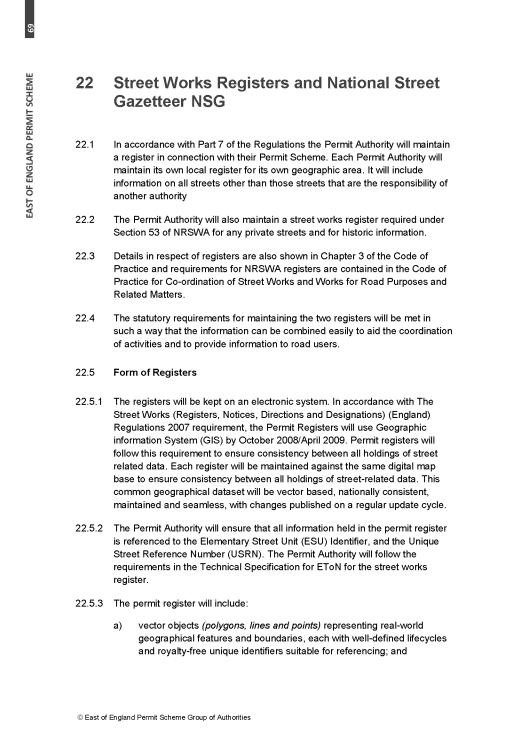 69

EAST OF ENGLAND PERMIT SCHEME

22 Street Works Registers and National Street Gazetteer NSG

22.1 In accordance with Part 7 of the Regulations the Permit Authority will maintain a register in connection with their Permit Scheme. Each Permit Authority will maintain its own local register for its own geographic area. It will include information on all streets other than those streets that are the responsibility of another authority

22.2 The Permit Authority will also maintain a street works register required under Section 53 of NRSWA for any private streets and for historic information.

22.3 Details in respect of registers are also shown in Chapter 3 of the Code of Practice and requirements for NRSWA registers are contained in the Code of Practice for Co-ordination of Street Works and Works for Road Purposes and Related Matters.

22.4 The statutory requirements for maintaining the two registers will be met in such a way that the information can be combined easily to aid the coordination of activities and to provide information to road users.

22.5 Form of Registers

22.5.1 The registers will be kept on an electronic system. In accordance with The Street Works (Registers, Notices, Directions and Designations) (England) Regulations 2007 requirement, the Permit Registers will use Geographic information System (GIS) by October 2008/April 2009. Permit registers will follow this requirement to ensure consistency between all holdings of street related data. Each register will be maintained against the same digital map base to ensure consistency between all holdings of street-related data. This common geographical dataset will be vector based, nationally consistent, maintained and seamless, with changes published on a regular update cycle.

22.5.2 The Permit Authority will ensure that all information held in the permit register is referenced to the Elementary Street Unit (ESU) Identifier, and the Unique Street Reference Number (USRN). The Permit Authority will follow the requirements in the Technical Specification for EToN for the street works register.

22.5.3 The permit register will include:

a) vector objects (polygons, lines and points) representing real-world geographical features and boundaries, each with well-defined lifecycles and royalty-free unique identifiers suitable for referencing; and

© East of England Permit Scheme Group of Authorities